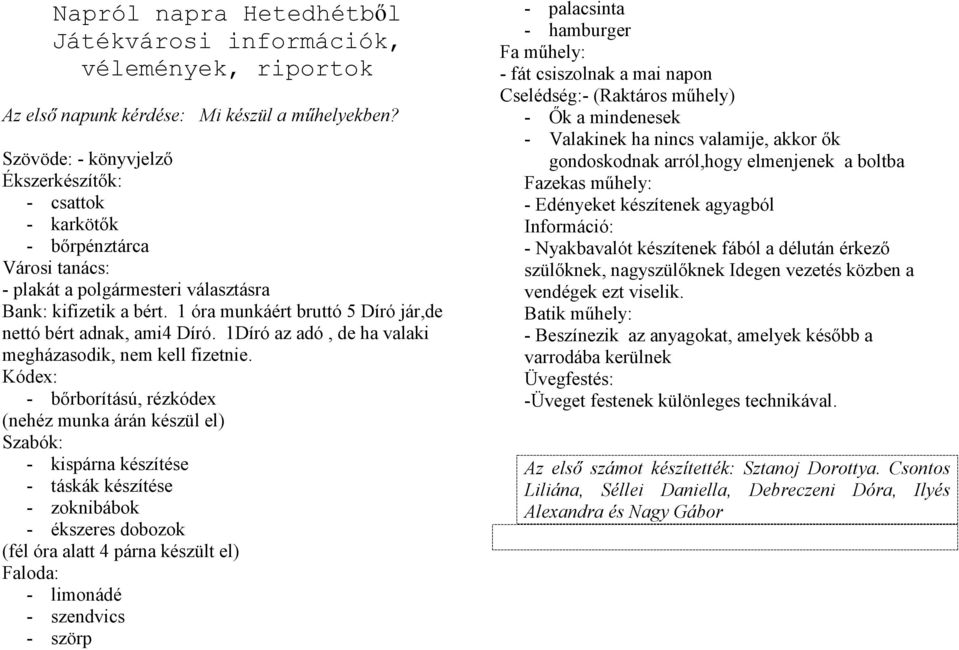 Napról napra Hetedhétből Játékvárosi információk, vélemények, riportok

Az első napunk kérdése: Mi készül a műhelyekben?

Szövöde: - könyvjelző
Ékszerkészítők:
- csattok
- karkötők
- bőrpénztárca
Városi tanács:
- plakát a polgármesteri választásra
Bank: kifizetik a bért. 1 óra munkáért bruttó 5 Díró jár,de nettó bért adnak, ami4 Díró. 1Díró az adó , de ha valaki megházasodik, nem kell fizetnie.
Kódex:
- bőrborítású, rézkódex
(nehéz munka árán készül el)
Szabók:
- kispárna készítése
- táskák készítése
- zoknibábok
- ékszeres dobozok
(fél óra alatt 4 párna készült el)
Faloda:
- limonádé
- szendvics
- szörp
- palacsinta
- hamburger
Fa műhely:
- fát csiszolnak a mai napon
Cselédség:- (Raktáros műhely)
- Ők a mindenesek
- Valakinek ha nincs valamije, akkor ők gondoskodnak arról,hogy elmenjenek a boltba
Fazekas műhely:
- Edényeket készítenek agyagból
Információ:
- Nyakbavalót készítenek fából a délután érkező szülőknek, nagyszülőknek Idegen vezetés közben a vendégek ezt viselik.
Batik műhely:
- Beszínezik az anyagokat, amelyek később a varrodába kerülnek
Üvegfestés:
-Üveget festenek különleges technikával.

Az első számot készítették: Sztanoj Dorottya. Csontos Liliána, Séllei Daniella, Debreczeni Dóra, Ilyés Alexandra és Nagy Gábor